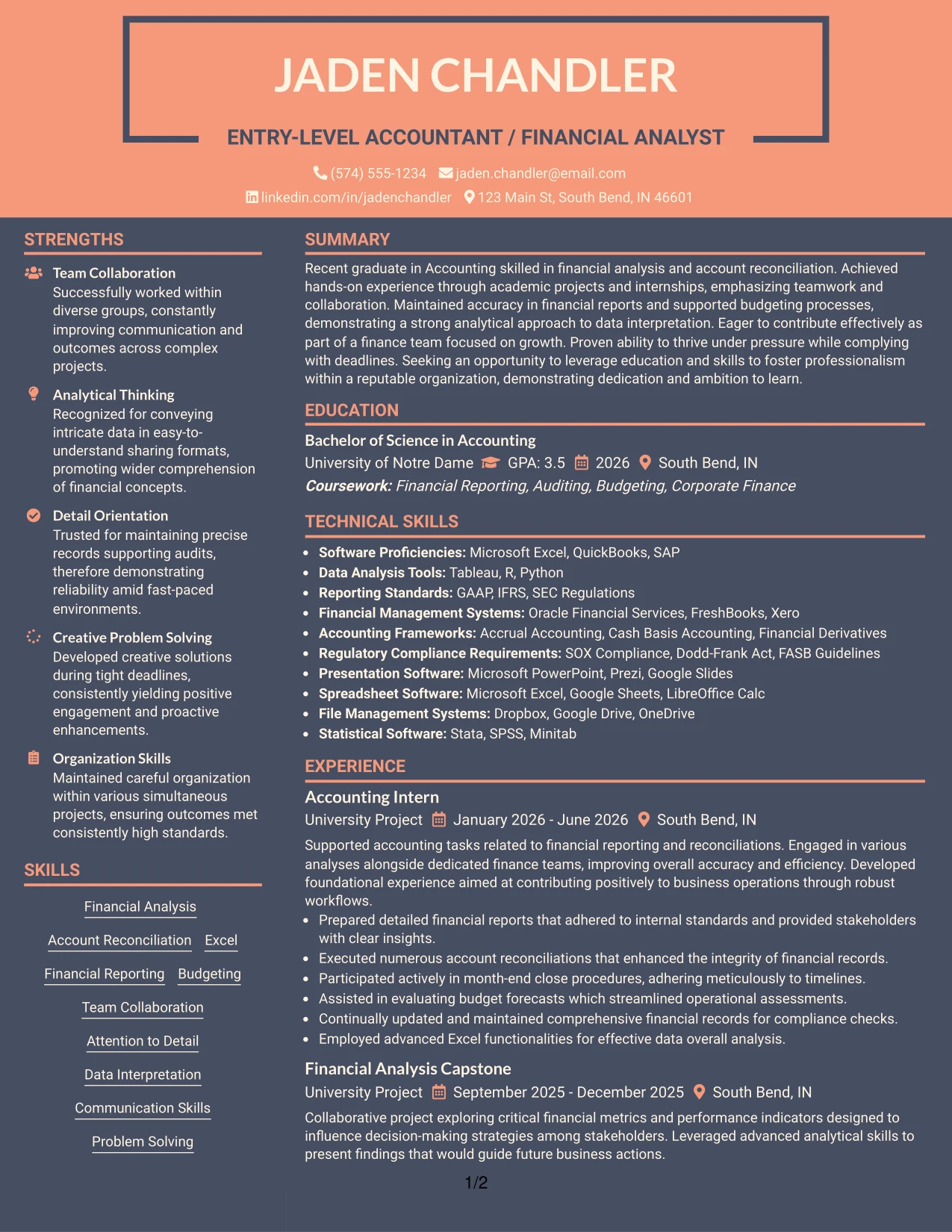 JADEN CHANDLER

ENTRY-LEVEL ACCOUNTANT / FINANCIAL ANALYST

(574) 555-1234 jaden.chandler@email.com

linkedin.com/in/jadenchandler 123 Main St, South Bend, IN 46601

STRENGTHS

Team Collaboration
Successfully worked within diverse groups, constantly improving communication and outcomes across complex projects.

Analytical Thinking
Recognized for conveying intricate data in easy-to-understand sharing formats, promoting wider comprehension of financial concepts.

Detail Orientation
Trusted for maintaining precise records supporting audits, therefore demonstrating reliability amid fast-paced environments.

Creative Problem Solving
Developed creative solutions during tight deadlines, consistently yielding positive engagement and proactive enhancements.

Organization Skills
Maintained careful organization within various simultaneous projects, ensuring outcomes met consistently high standards.

SKILLS

Financial Analysis

Account Reconciliation Excel

Financial Reporting Budgeting

Team Collaboration

Attention to Detail

Data Interpretation

Communication Skills

Problem Solving

SUMMARY

Recent graduate in Accounting skilled in financial analysis and account reconciliation. Achieved hands-on experience through academic projects and internships, emphasizing teamwork and collaboration. Maintained accuracy in financial reports and supported budgeting processes, demonstrating a strong analytical approach to data interpretation. Eager to contribute effectively as part of a finance team focused on growth. Proven ability to thrive under pressure while complying with deadlines. Seeking an opportunity to leverage education and skills to foster professionalism within a reputable organization, demonstrating dedication and ambition to learn.

EDUCATION

Bachelor of Science in Accounting
University of Notre Dame GPA: 3.5 2026 South Bend, IN
Coursework: Financial Reporting, Auditing, Budgeting, Corporate Finance

TECHNICAL SKILLS

• Software Proficiencies: Microsoft Excel, QuickBooks, SAP
• Data Analysis Tools: Tableau, R, Python
• Reporting Standards: GAAP, IFRS, SEC Regulations
• Financial Management Systems: Oracle Financial Services, FreshBooks, Xero
• Accounting Frameworks: Accrual Accounting, Cash Basis Accounting, Financial Derivatives
• Regulatory Compliance Requirements: SOX Compliance, Dodd-Frank Act, FASB Guidelines
• Presentation Software: Microsoft PowerPoint, Prezi, Google Slides
• Spreadsheet Software: Microsoft Excel, Google Sheets, LibreOffice Calc
• File Management Systems: Dropbox, Google Drive, OneDrive
• Statistical Software: Stata, SPSS, Minitab

EXPERIENCE

Accounting Intern
University Project January 2026 - June 2026 South Bend, IN
Supported accounting tasks related to financial reporting and reconciliations. Engaged in various analyses alongside dedicated finance teams, improving overall accuracy and efficiency. Developed foundational experience aimed at contributing positively to business operations through robust workflows.
• Prepared detailed financial reports that adhered to internal standards and provided stakeholders with clear insights.
• Executed numerous account reconciliations that enhanced the integrity of financial records.
• Participated actively in month-end close procedures, adhering meticulously to timelines.
• Assisted in evaluating budget forecasts which streamlined operational assessments.
• Continually updated and maintained comprehensive financial records for compliance checks.
• Employed advanced Excel functionalities for effective data overall analysis.

Financial Analysis Capstone
University Project September 2025 - December 2025 South Bend, IN
Collaborative project exploring critical financial metrics and performance indicators designed to influence decision-making strategies among stakeholders. Leveraged advanced analytical skills to present findings that would guide future business actions.

1/2